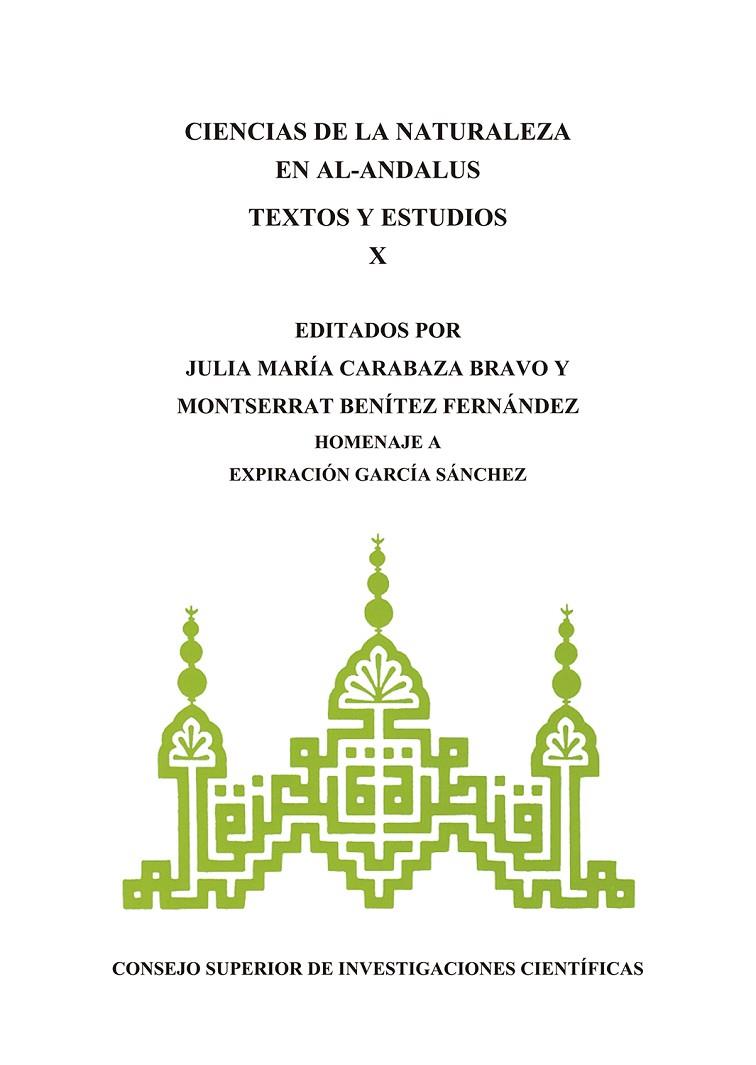 CIENCIAS DE LA NATURALEZA
EN AL-ANDALUS

TEXTOS Y ESTUDIOS
X

EDITADOS POR
JULIA MARÍA CARABAZA BRAVO Y
MONTSERRAT BENÍTEZ FERNÁNDEZ
HOMENAJE A
EXPIRACIÓN GARCÍA SÁNCHEZ

CONSEJO SUPERIOR DE INVESTIGACIONES CIENTÍFICAS